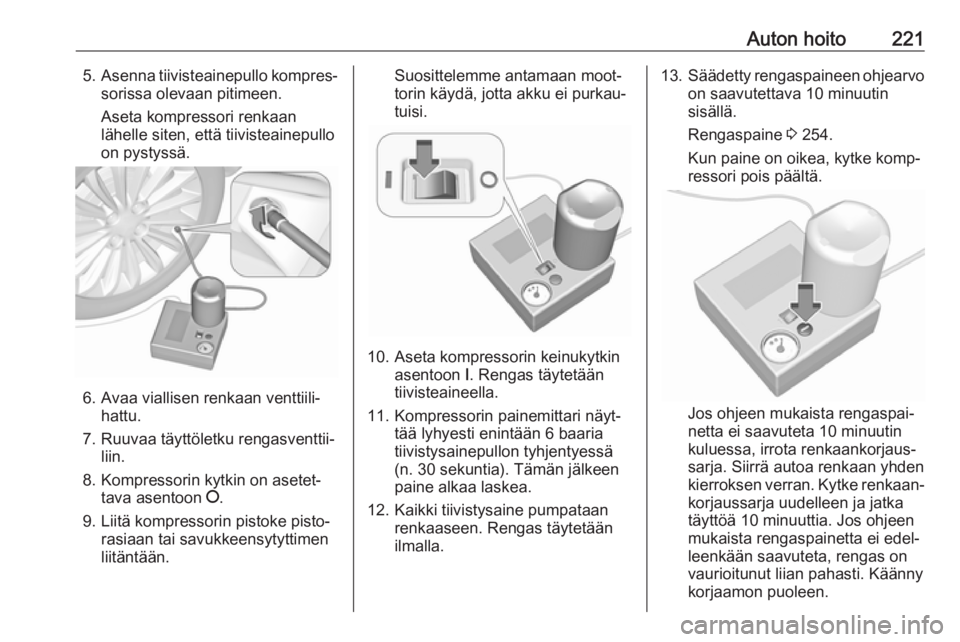 Auton hoito 221

5. Asenna tiivisteainepullo kompressorissa olevaan pitimeen.

Aseta kompressori renkaan lähelle siten, että tiivisteainepullo on pystyssä.

6. Avaa viallisen renkaan venttiilihattu.

7. Ruuvaa täyttöletku rengasventtiiliin.

8. Kompressorin kytkin on asetettava asentoon O.

9. Liitä kompressorin pistoke pistorasiaan tai savukkeensytyttimen liitäntään.

Suosittelemme antamaan moottorin käydä, jotta akku ei purkautuisi.

10. Aseta kompressorin keinukytkin asentoon I. Rengas täytetään tiivisteaineella.

11. Kompressorin painemittari näyttää lyhyesti enintään 6 baaria tiivistysainepullon tyhjentyessä (n. 30 sekuntia). Tämän jälkeen paine alkaa laskea.

12. Kaikki tiivistysaine pumpataan renkaaseen. Rengas täytetään ilmalla.

13. Säädetty rengaspaineen ohjearvo on saavutettava 10 minuutin sisällä.

Rengaspaine ⇨ 254.

Kun paine on oikea, kytke kompressori pois päältä.

Jos ohjeen mukaista rengaspainetta ei saavuteta 10 minuutin kuluessa, irrota renkaankorjaussarja. Siirrä autoa renkaan yhden kierroksen verran. Kytke renkaankorjaussarja uudelleen ja jatka täyttöä 10 minuuttia. Jos ohjeen mukaista rengaspainetta ei edelleenkään saavuteta, rengas on vaurioitunut liian pahasti. Käänny korjaamon puoleen.

carmanualsonline.info